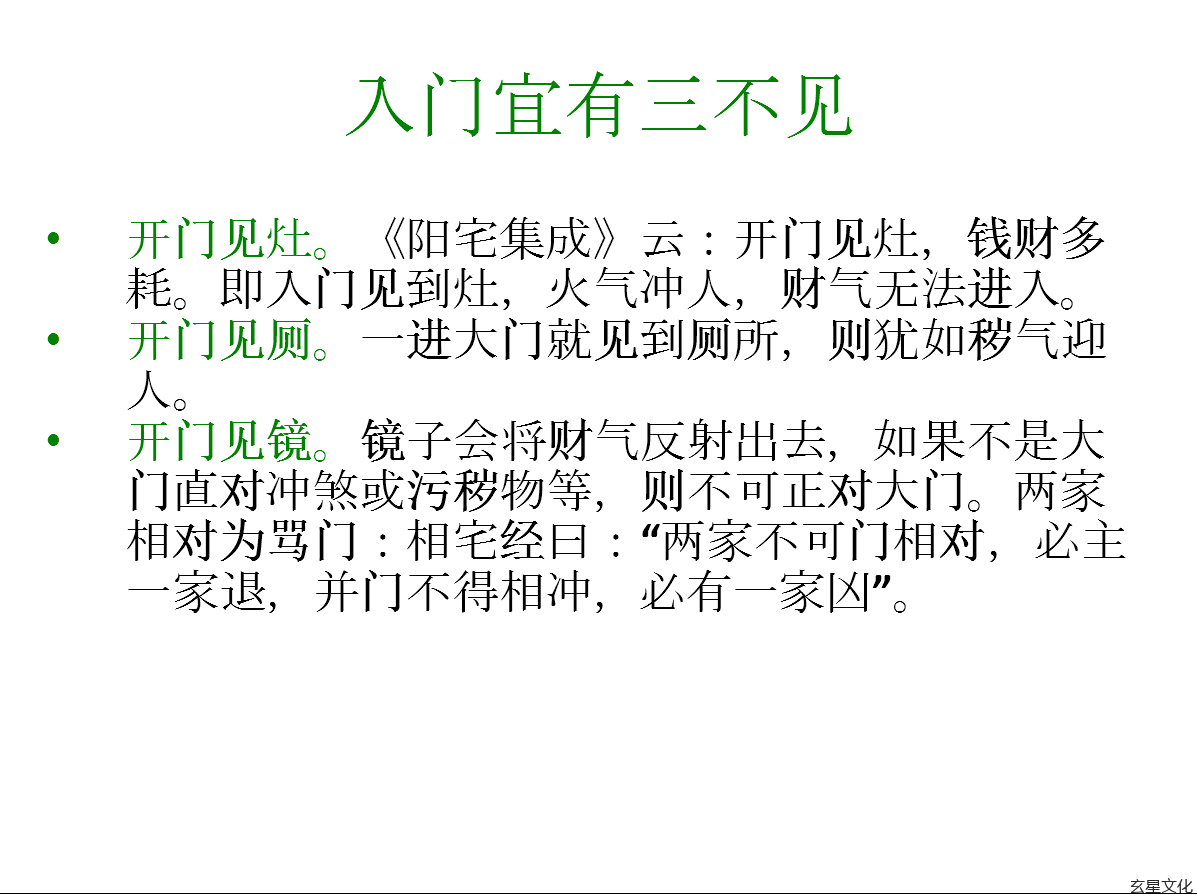 入门宜有三不见

• 开门见灶。《阳宅集成》云：开门见灶，钱财多耗。即入门见到灶，火气冲人，财气无法进入。
• 开门见厕。一进大门就见到厕所，则犹如秽气迎人。
• 开门见镜。镜子会将财气反射出去，如果不是大门直对冲煞或污秽物等，则不可正对大门。两家相对为骂门：相宅经曰：“两家不可门相对，必主一家退，并门不得相冲，必有一家凶”。

玄星文化